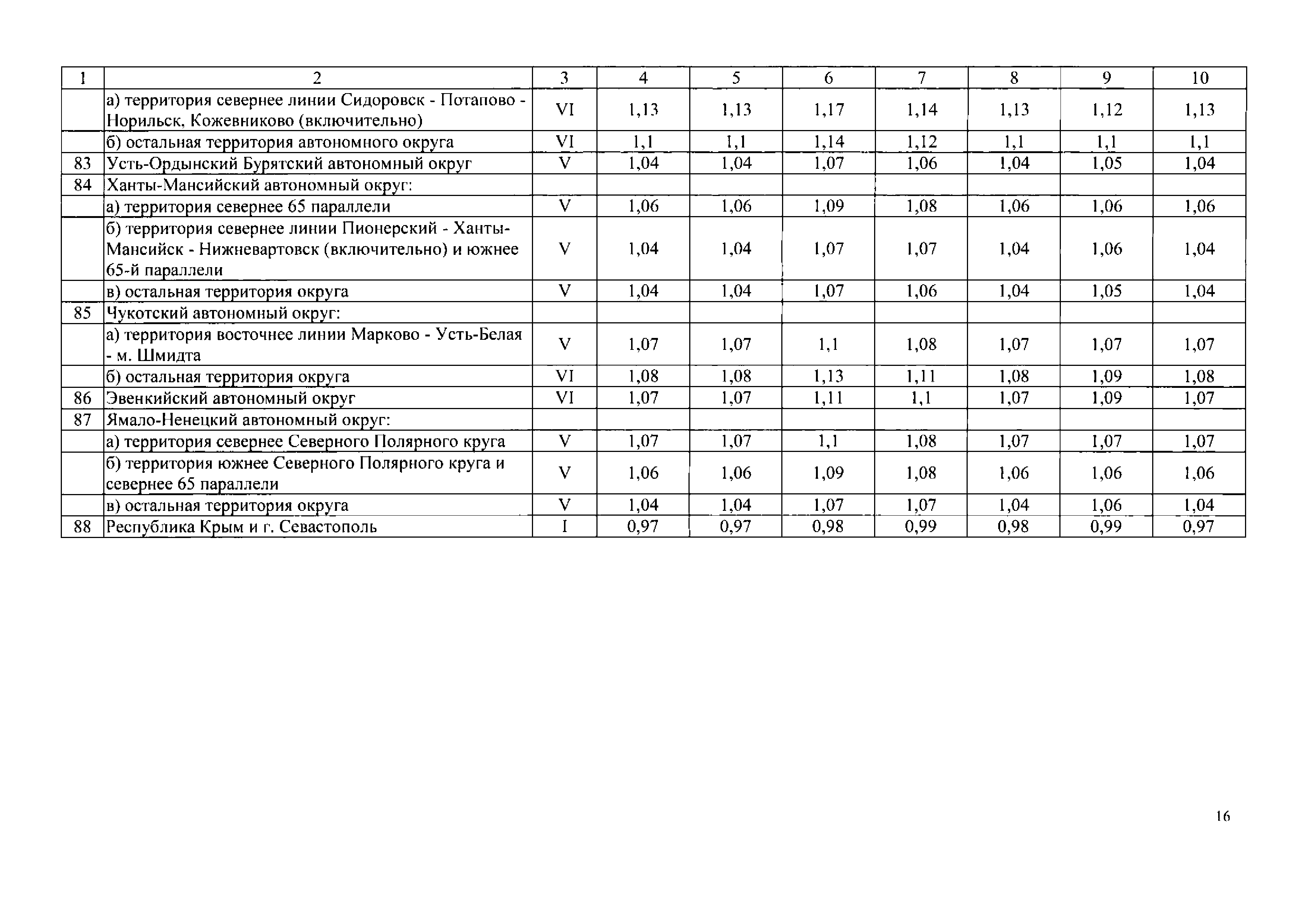 | 1 | 2 | 3 | 4 | 5 | 6 | 7 | 8 | 9 | 10 |
|---|---|---|---|---|---|---|---|---|---|
| | а) территория севернее линии Сидоровск - Потапово - Норильск, Кожевниково (включительно) | VI | 1,13 | 1,13 | 1,17 | 1,14 | 1,13 | 1,12 | 1,13 |
| | б) остальная территория автономного округа | VI | 1,1 | 1,1 | 1,14 | 1,12 | 1,1 | 1,1 | 1,1 |
| 83 | Усть-Ордынский Бурятский автономный округ | V | 1,04 | 1,04 | 1,07 | 1,06 | 1,04 | 1,05 | 1,04 |
| 84 | Ханты-Мансийский автономный округ: | | | | | | | | |
| | а) территория севернее 65 параллели | V | 1,06 | 1,06 | 1,09 | 1,08 | 1,06 | 1,06 | 1,06 |
| | б) территория севернее линии Пионерский - Ханты-Мансийск - Нижневартовск (включительно) и южнее 65-й параллели | V | 1,04 | 1,04 | 1,07 | 1,07 | 1,04 | 1,06 | 1,04 |
| | в) остальная территория округа | V | 1,04 | 1,04 | 1,07 | 1,06 | 1,04 | 1,05 | 1,04 |
| 85 | Чукотский автономный округ: | | | | | | | | |
| | а) территория восточнее линии Марково - Усть-Белая - м. Шмидта | V | 1,07 | 1,07 | 1,1 | 1,08 | 1,07 | 1,07 | 1,07 |
| | б) остальная территория округа | VI | 1,08 | 1,08 | 1,13 | 1,11 | 1,08 | 1,09 | 1,08 |
| 86 | Эвенкийский автономный округ | VI | 1,07 | 1,07 | 1,11 | 1,1 | 1,07 | 1,09 | 1,07 |
| 87 | Ямало-Ненецкий автономный округ: | | | | | | | | |
| | а) территория севернее Северного Полярного круга | V | 1,07 | 1,07 | 1,1 | 1,08 | 1,07 | 1,07 | 1,07 |
| | б) территория южнее Северного Полярного круга и севернее 65 параллели | V | 1,06 | 1,06 | 1,09 | 1,08 | 1,06 | 1,06 | 1,06 |
| | в) остальная территория округа | V | 1,04 | 1,04 | 1,07 | 1,07 | 1,04 | 1,06 | 1,04 |
| 88 | Республика Крым и г. Севастополь | I | 0,97 | 0,97 | 0,98 | 0,99 | 0,98 | 0,99 | 0,97 |

16